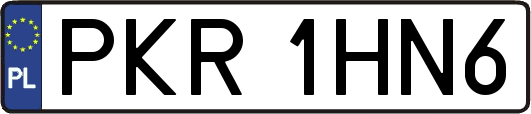 PL
PKR 1HN6